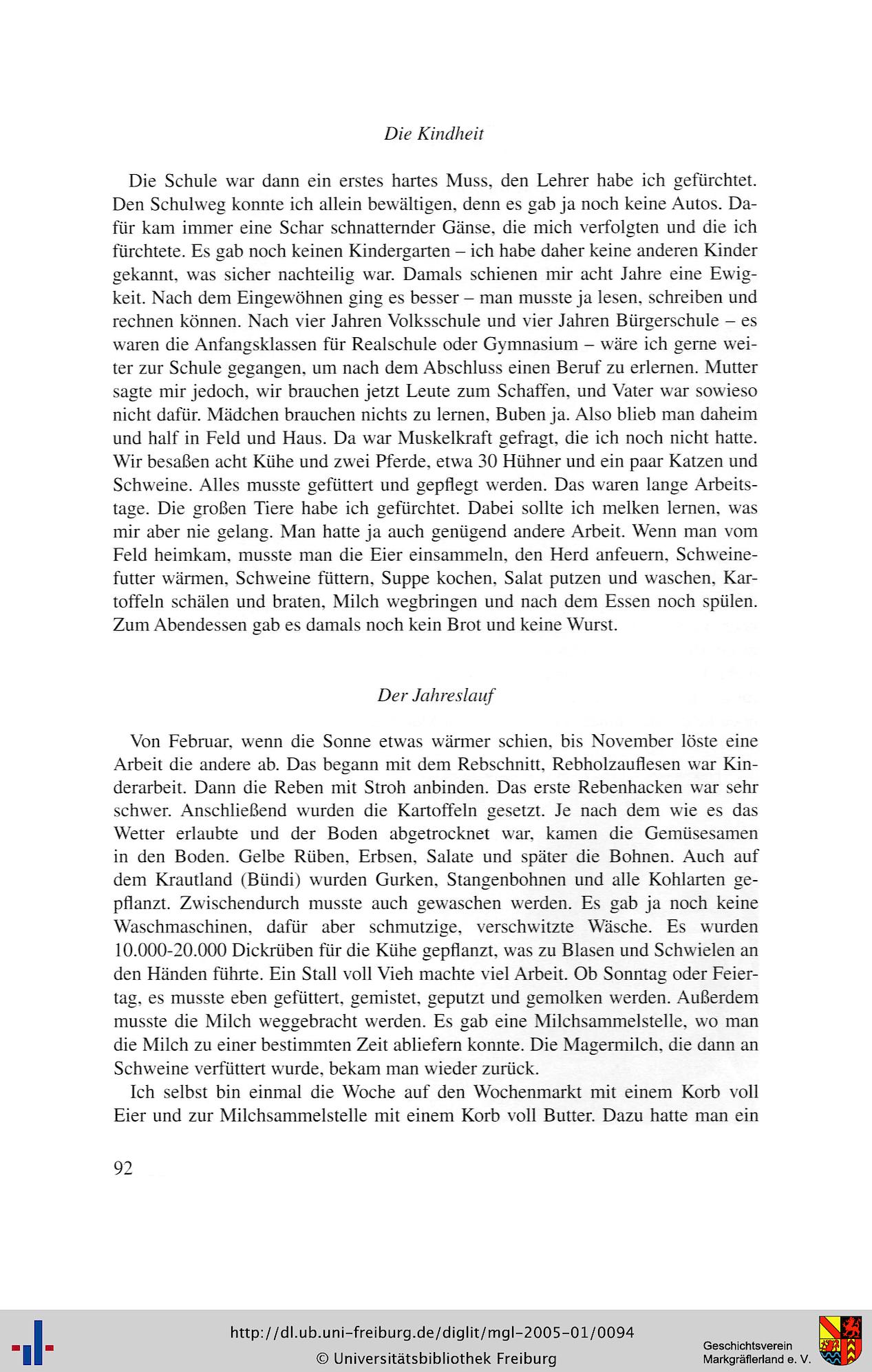 Die Kindheit

Die Schule war dann ein erstes hartes Muss, den Lehrer habe ich gefürchtet. Den Schulweg konnte ich allein bewältigen, denn es gab ja noch keine Autos. Dafür kam immer eine Schar schnatternder Gänse, die mich verfolgten und die ich fürchtete. Es gab noch keinen Kindergarten – ich habe daher keine anderen Kinder gekannt, was sicher nachteilig war. Damals schienen mir acht Jahre eine Ewigkeit. Nach dem Eingewöhnen ging es besser – man musste ja lesen, schreiben und rechnen können. Nach vier Jahren Volksschule und vier Jahren Bürgerschule – es waren die Anfangsklassen für Realschule oder Gymnasium – wäre ich gerne weiter zur Schule gegangen, um nach dem Abschluss einen Beruf zu erlernen. Mutter sagte mir jedoch, wir brauchen jetzt Leute zum Schaffen, und Vater war sowieso nicht dafür. Mädchen brauchen nichts zu lernen, Buben ja. Also blieb man daheim und half in Feld und Haus. Da war Muskelkraft gefragt, die ich noch nicht hatte. Wir besaßen acht Kühe und zwei Pferde, etwa 30 Hühner und ein paar Katzen und Schweine. Alles musste gefüttert und gepflegt werden. Das waren lange Arbeitstage. Die großen Tiere habe ich gefürchtet. Dabei sollte ich melken lernen, was mir aber nie gelang. Man hatte ja auch genügend andere Arbeit. Wenn man vom Feld heimkam, musste man die Eier einsammeln, den Herd anfeuern, Schweinefutter wärmen, Schweine füttern, Suppe kochen, Salat putzen und waschen, Kartoffeln schälen und braten, Milch wegbringen und nach dem Essen noch spülen. Zum Abendessen gab es damals noch kein Brot und keine Wurst.

Der Jahreslauf

Von Februar, wenn die Sonne etwas wärmer schien, bis November löste eine Arbeit die andere ab. Das begann mit dem Rebschnitt, Rebholzauflesen war Kinderarbeit. Dann die Reben mit Stroh anbinden. Das erste Rebenhacken war sehr schwer. Anschließend wurden die Kartoffeln gesetzt. Je nach dem wie es das Wetter erlaubte und der Boden abgetrocknet war, kamen die Gemüsesamen in den Boden. Gelbe Rüben, Erbsen, Salate und später die Bohnen. Auch auf dem Krautland (Bündi) wurden Gurken, Stangenbohnen und alle Kohlarten gepflanzt. Zwischendurch musste auch gewaschen werden. Es gab ja noch keine Waschmaschinen, dafür aber schmutzige, verschwitzte Wäsche. Es wurden 10.000-20.000 Dickrüben für die Kühe gepflanzt, was zu Blasen und Schwielen an den Händen führte. Ein Stall voll Vieh machte viel Arbeit. Ob Sonntag oder Feiertag, es musste eben gefüttert, gemistet, geputzt und gemolken werden. Außerdem musste die Milch weggebracht werden. Es gab eine Milchsammelstelle, wo man die Milch zu einer bestimmten Zeit abliefern konnte. Die Magermilch, die dann an Schweine verfüttert wurde, bekam man wieder zurück.

Ich selbst bin einmal die Woche auf den Wochenmarkt mit einem Korb voll Eier und zur Milchsammelstelle mit einem Korb voll Butter. Dazu hatte man ein

92

http://dl.ub.uni-freiburg.de/diglit/mgl-2005-01/0094
© Universitätsbibliothek Freiburg

Geschichtsverein Markgräflerland e. V.